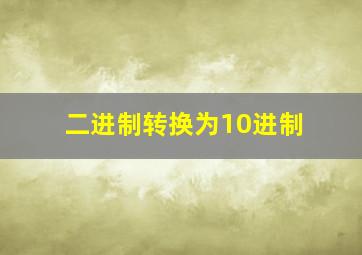 二进制转换为10进制